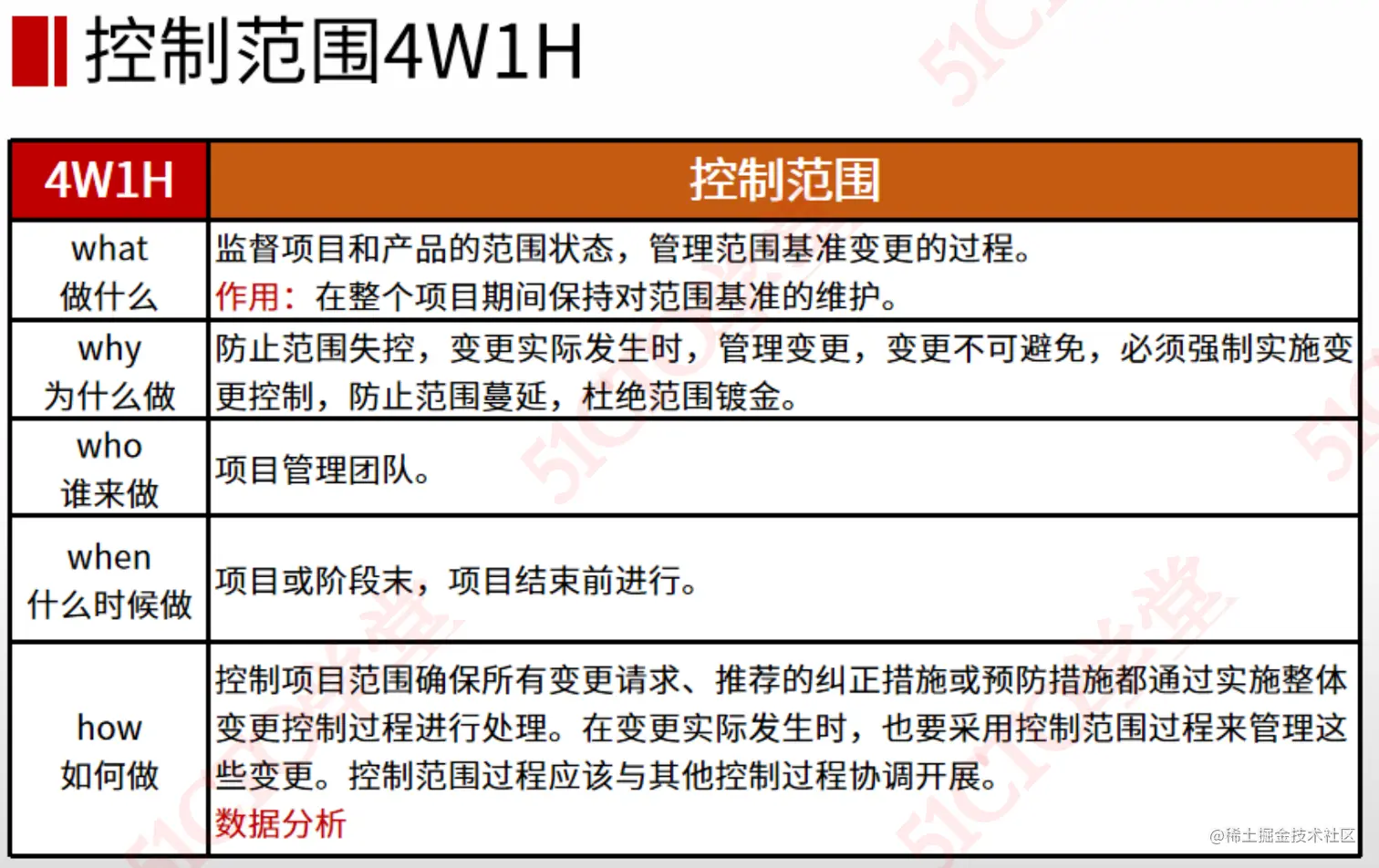 控制范围4W1H

| 4W1H | 控制范围 |
|---|---|
| what 做什么 | 监督项目和产品的范围状态，管理范围基准变更的过程。 作用：在整个项目期间保持对范围基准的维护。 |
| why 为什么做 | 防止范围失控，变更实际发生时，管理变更，变更不可避免，必须强制实施变更控制，防止范围蔓延，杜绝范围镀金。 |
| who 谁来做 | 项目管理团队。 |
| when 什么时候做 | 项目或阶段末，项目结束前进行。 |
| how 如何做 | 控制项目范围确保所有变更请求、推荐的纠正措施或预防措施都通过实施整体变更控制过程进行处理。在变更实际发生时，也要采用控制范围过程来管理这些变更。控制范围过程应该与其他控制过程协调开展。 数据分析 |

@稀土掘金技术社区